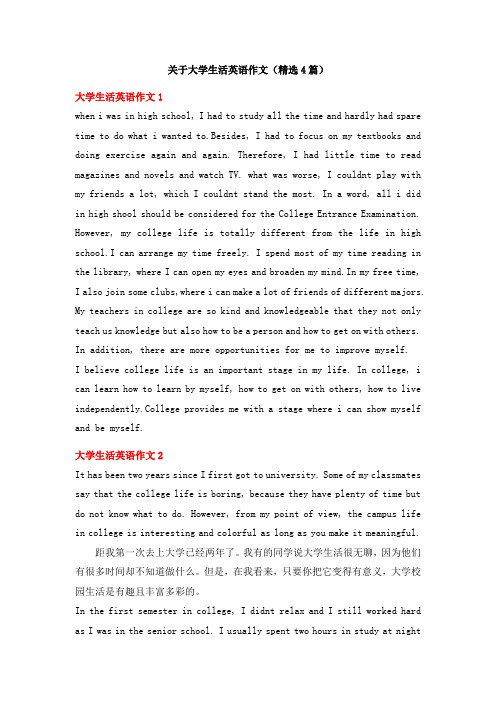 关于大学生活英语作文（精选4篇）

大学生活英语作文1

when i was in high school, I had to study all the time and hardly had spare time to do what i wanted to.Besides, I had to focus on my textbooks and doing exercise again and again. Therefore, I had little time to read magazines and novels and watch TV. what was worse, I couldnt play with my friends a lot, which I couldnt stand the most. In a word, all i did in high shool should be considered for the College Entrance Examination.

However, my college life is totally different from the life in high school.I can arrange my time freely. I spend most of my time reading in the library, where I can open my eyes and broaden my mind.In my free time, I also join some clubs,where i can make a lot of friends of different majors. My teachers in college are so kind and knowledgeable that they not only teach us knowledge but also how to be a person and how to get on with others. In addition, there are more opportunities for me to improve myself.

I believe college life is an important stage in my life. In college, i can learn how to learn by myself, how to get on with others, how to live independently.College provides me with a stage where i can show myself and be myself.

大学生活英语作文2

It has been two years since I first got to university. Some of my classmates say that the college life is boring, because they have plenty of time but do not know what to do. However, from my point of view, the campus life in college is interesting and colorful as long as you make it meaningful.

距我第一次去上大学已经两年了。我有的同学说大学生活很无聊，因为他们有很多时间却不知道做什么。但是，在我看来，只要你把它变得有意义，大学校园生活是有趣且丰富多彩的。

In the first semester in college, I didnt relax and I still worked hard as I was in the senior school. I usually spent two hours in study at night